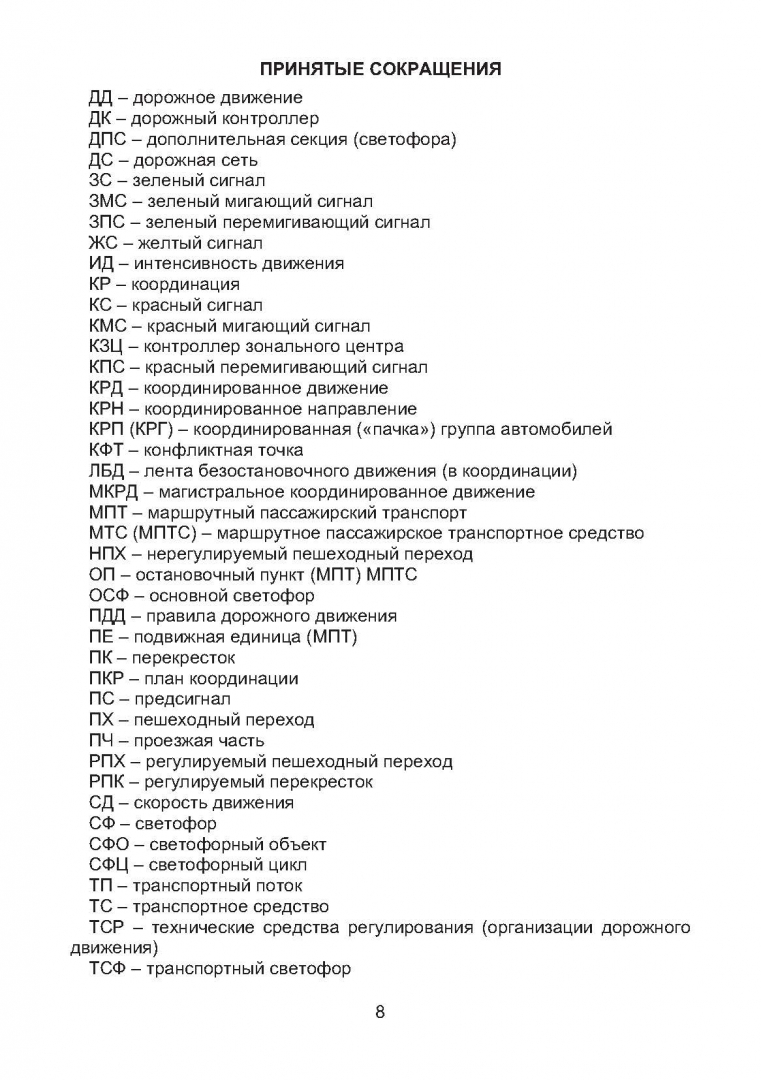 ПРИНЯТЫЕ СОКРАЩЕНИЯ

ДД – дорожное движение
ДК – дорожный контроллер
ДПС – дополнительная секция (светофора)
ДС – дорожная сеть
ЗС – зеленый сигнал
ЗМС – зеленый мигающий сигнал
ЗПС – зеленый перемигивающий сигнал
ЖС – желтый сигнал
ИД – интенсивность движения
КР – координация
КС – красный сигнал
КМС – красный мигающий сигнал
КЗЦ – контроллер зонального центра
КПС – красный перемигивающий сигнал
КРД – координированное движение
КРН – координированное направление
КРП (КРГ) – координированная («пачка») группа автомобилей
КФТ – конфликтная точка
ЛБД – лента безостановочного движения (в координации)
МКРД – магистральное координированное движение
МПТ – маршрутный пассажирский транспорт
МТС (МПТС) – маршрутное пассажирское транспортное средство
НПХ – нерегулируемый пешеходный переход
ОП – остановочный пункт (МПТ) МПТС
ОСФ – основной светофор
ПДД – правила дорожного движения
ПЕ – подвижная единица (МПТ)
ПК – перекресток
ПКР – план координации
ПС – предсигнал
ПХ – пешеходный переход
ПЧ – проезжая часть
РПХ – регулируемый пешеходный переход
РПК – регулируемый перекресток
СД – скорость движения
СФ – светофор
СФО – светофорный объект
СФЦ – светофорный цикл
ТП – транспортный поток
ТС – транспортное средство
ТСР – технические средства регулирования (организации дорожного движения)
ТСФ – транспортный светофор

8